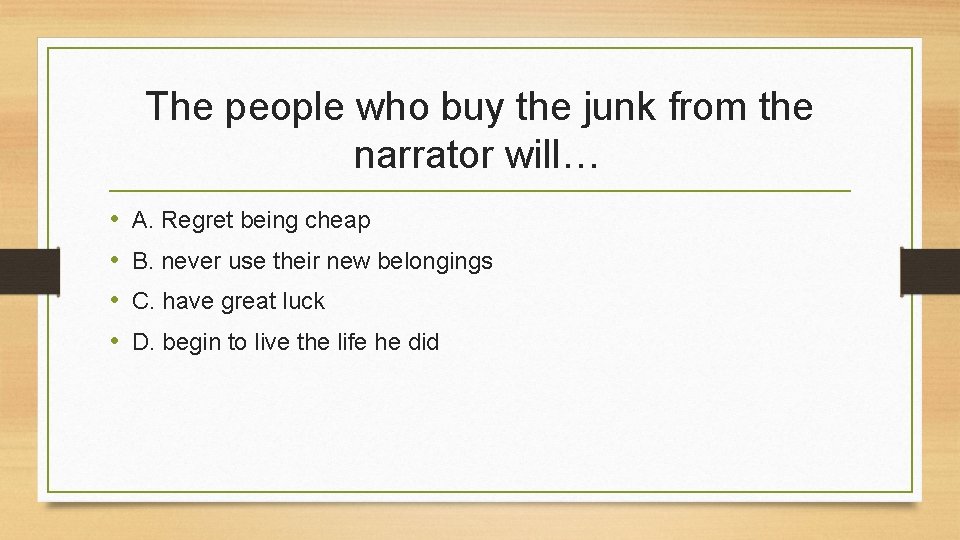 The people who buy the junk from the narrator will…

• A. Regret being cheap
• B. never use their new belongings
• C. have great luck
• D. begin to live the life he did